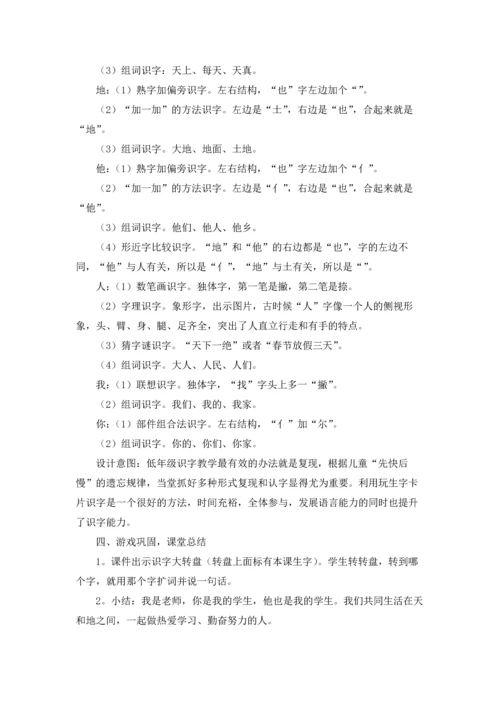 （3）组词识字：天上、每天、天真。

地：（1）熟字加偏旁识字。左右结构，“也”字左边加个“”。

（2）“加一加”的方法识字。左边是“土”，右边是“也”，合起来就是“地”。

（3）组词识字。大地、地面、土地。

他：（1）熟字加偏旁识字。左右结构，“也”字左边加个“亻”。

（2）“加一加”的方法识字。左边是“亻”，右边是“也”，合起来就是“他”。

（3）组词识字。他们、他人、他乡。

（4）形近字比较识字。“地”和“他”的右边都是“也”，字的左边不同，“他”与人有关，所以是“亻”，“地”与土有关，所以是“”。

人：（1）数笔画识字。独体字，第一笔是撇，第二笔是捺。

（2）字理识字。象形字，出示图片，古时候“人”字像一个人的侧视形象，头、臂、身、腿、足齐全，突出了人直立行走和有手的特点。

（3）猜字谜识字。“天下一绝”或者“春节放假三天”。

（4）组词识字。大人、人民、人们。

我：（1）联想识字。独体字，“找”字头上多一“撇”。

（2）组词识字。我们、我的、我家。

你：（1）部件组合法识字。左右结构，“亻”加“尔”。

（2）组词识字。你的、你们、你家。

设计意图：低年级识字教学最有效的办法就是复现，根据儿童“先快后慢”的遗忘规律，当堂抓好多种形式复现和认字显得尤为重要。利用玩生字卡片识字是一个很好的方法，时间充裕，全体参与，发展语言能力的同时也提升了识字能力。

四、游戏巩固，课堂总结

1。课件出示识字大转盘（转盘上面标有本课生字）。学生转转盘，转到哪个字，就用那个字扩词并说一句话。

2。小结：我是老师，你是我的学生，他也是我的学生。我们共同生活在天和地之间，一起做热爱学习、勤奋努力的人。